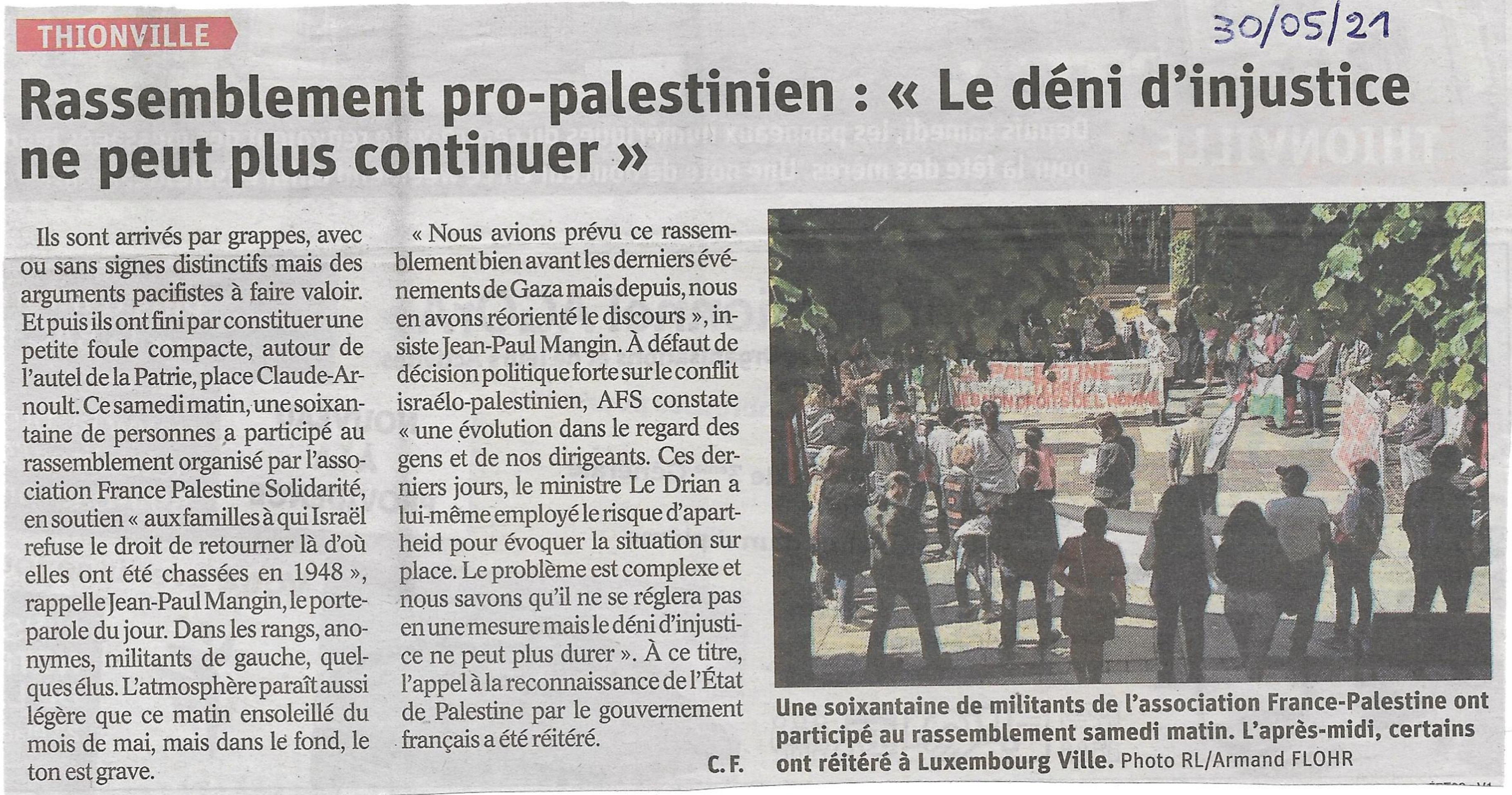 THIONVILLE

30/05/21

Rassemblement pro-palestinien : « Le déni d'injustice ne peut plus continuer »

Ils sont arrivés par grappes, avec ou sans signes distinctifs mais des arguments pacifistes à faire valoir. Et puis ils ont fini par constituer une petite foule compacte, autour de l'autel de la Patrie, place Claude-Arnoult. Ce samedi matin, une soixantaine de personnes a participé au rassemblement organisé par l'association France Palestine Solidarité, en soutien « aux familles à qui Israël refuse le droit de retourner là d'où elles ont été chassées en 1948 », rappelle Jean-Paul Mangin, le porte-parole du jour. Dans les rangs, anonymes, militants de gauche, quelques élus. L'atmosphère paraît aussi légère que ce matin ensoleillé du mois de mai, mais dans le fond, le ton est grave.

« Nous avions prévu ce rassemblement bien avant les derniers événements de Gaza mais depuis, nous en avons réorienté le discours », insiste Jean-Paul Mangin. À défaut de décision politique forte sur le conflit israélo-palestinien, AFS constate « une évolution dans le regard des gens et de nos dirigeants. Ces derniers jours, le ministre Le Drian a lui-même employé le risque d'apartheid pour évoquer la situation sur place. Le problème est complexe et nous savons qu'il ne se réglera pas en une mesure mais le déni d'injustice ne peut plus durer ». À ce titre, l'appel à la reconnaissance de l'État de Palestine par le gouvernement français a été réitéré.

C. F.

Une soixantaine de militants de l'association France-Palestine ont participé au rassemblement samedi matin. L'après-midi, certains ont réitéré à Luxembourg Ville. Photo RL/Armand FLOHR